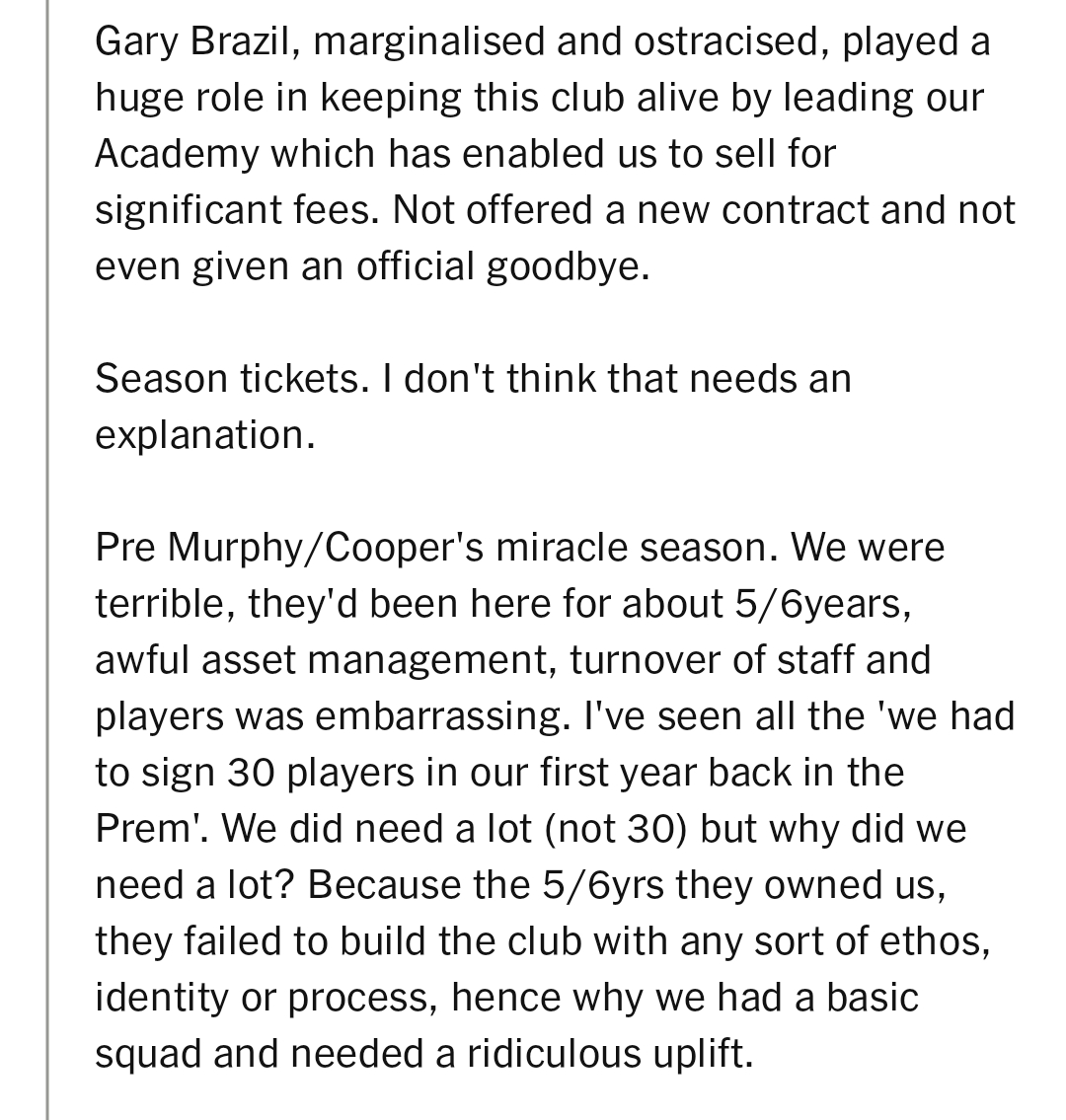 Gary Brazil, marginalised and ostracised, played a huge role in keeping this club alive by leading our Academy which has enabled us to sell for significant fees. Not offered a new contract and not even given an official goodbye.

Season tickets. I don't think that needs an explanation.

Pre Murphy/Cooper's miracle season. We were terrible, they'd been here for about 5/6years, awful asset management, turnover of staff and players was embarrassing. I've seen all the 'we had to sign 30 players in our first year back in the Prem'. We did need a lot (not 30) but why did we need a lot? Because the 5/6yrs they owned us, they failed to build the club with any sort of ethos, identity or process, hence why we had a basic squad and needed a ridiculous uplift.